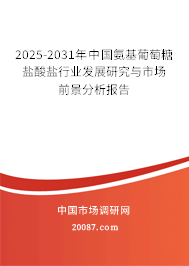 2025-2031年中国氨基葡萄糖盐酸盐行业发展研究与市场前景分析报告

中国市场调研网

20087.com